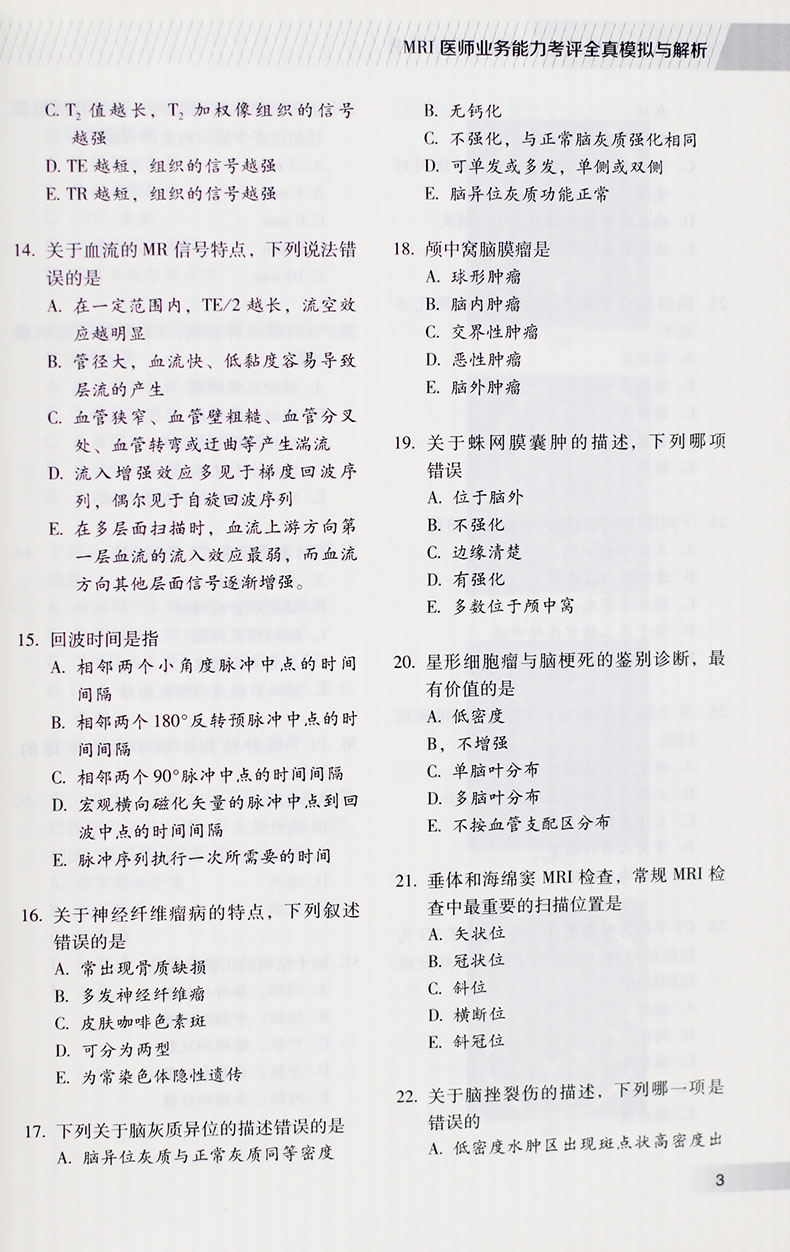 MRI 医师业务能力考评全真模拟与解析

C. $T_2$ 值越长，$T_2$ 加权像组织的信号越强
D. TE 越短，组织的信号越强
E. TR 越短，组织的信号越强

14. 关于血流的 MR 信号特点，下列说法错误的是
A. 在一定范围内，TE/2 越长，流空效应越明显
B. 管径大，血流快、低黏度容易导致层流的产生
C. 血管狭窄、血管壁粗糙、血管分叉处、血管转弯或迂曲等产生湍流
D. 流入增强效应多见于梯度回波序列，偶尔见于自旋回波序列
E. 在多层面扫描时，血流上游方向第一层血流的流入效应最弱，而血流方向其他层面信号逐渐增强。

15. 回波时间是指
A. 相邻两个小角度脉冲中点的时间间隔
B. 相邻两个 180°反转预脉冲中点的时间间隔
C. 相邻两个 90°脉冲中点的时间间隔
D. 宏观横向磁化矢量的脉冲中点到回波中点的时间间隔
E. 脉冲序列执行一次所需要的时间

16. 关于神经纤维瘤病的特点，下列叙述错误的是
A. 常出现骨质缺损
B. 多发神经纤维瘤
C. 皮肤咖啡色素斑
D. 可分为两型
E. 为常染色体隐性遗传

17. 下列关于脑灰质异位的描述错误的是
A. 脑异位灰质与正常灰质同等密度

B. 无钙化
C. 不强化，与正常脑灰质强化相同
D. 可单发或多发，单侧或双侧
E. 脑异位灰质功能正常

18. 颅中窝脑膜瘤是
A. 球形肿瘤
B. 脑内肿瘤
C. 交界性肿瘤
D. 恶性肿瘤
E. 脑外肿瘤

19. 关于蛛网膜囊肿的描述，下列哪项错误
A. 位于脑外
B. 不强化
C. 边缘清楚
D. 有强化
E. 多数位于颅中窝

20. 星形细胞瘤与脑梗死的鉴别诊断，最有价值的是
A. 低密度
B，不增强
C. 单脑叶分布
D. 多脑叶分布
E. 不按血管支配区分布

21. 垂体和海绵窦 MRI 检查，常规 MRI 检查中最重要的扫描位置是
A. 矢状位
B. 冠状位
C. 斜位
D. 横断位
E. 斜冠位

22. 关于脑挫裂伤的描述，下列哪一项是错误的
A. 低密度水肿区出现斑点状高密度出

3